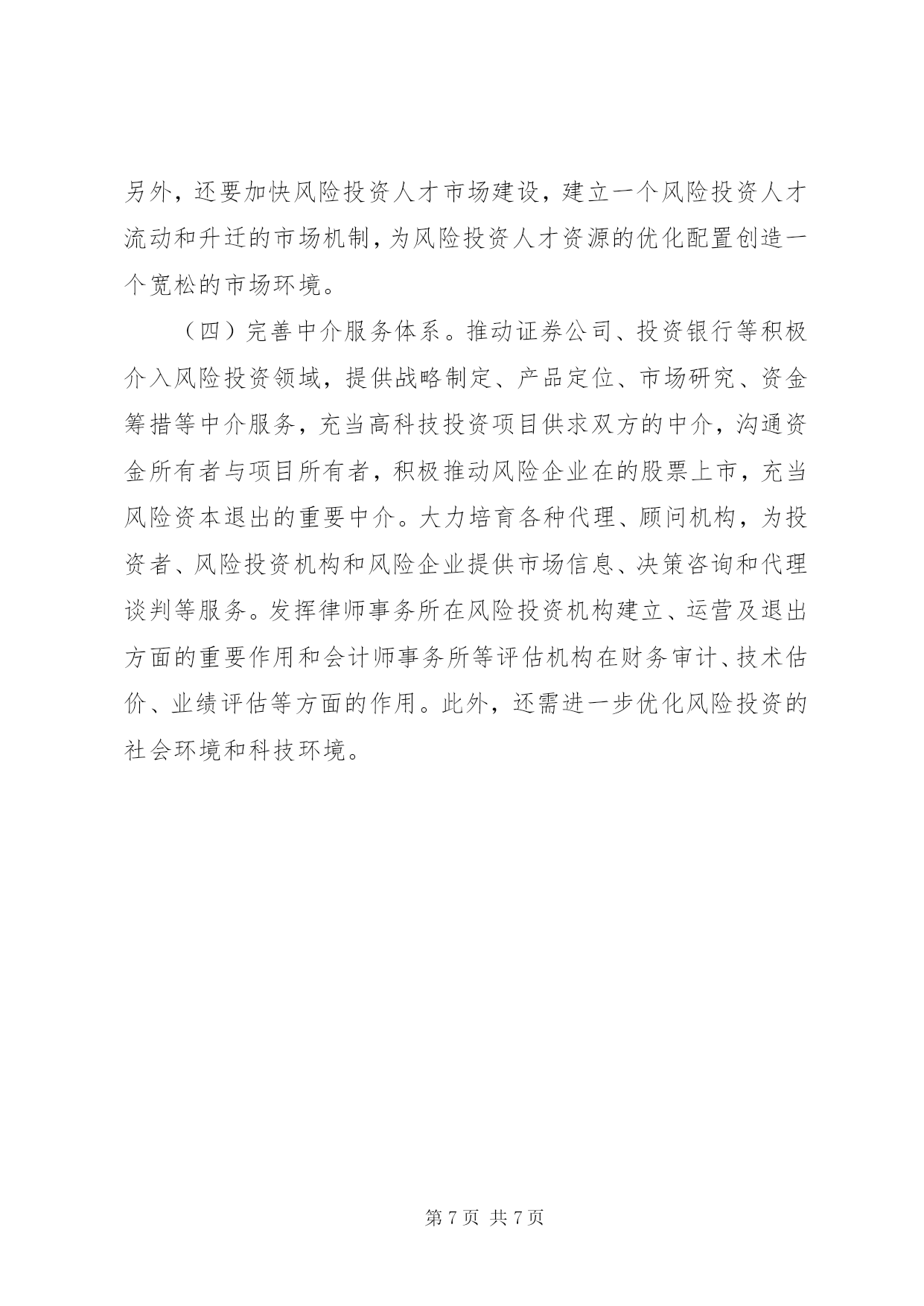 另外，还要加快风险投资人才市场建设，建立一个风险投资人才流动和升迁的市场机制，为风险投资人才资源的优化配置创造一个宽松的市场环境。

（四）完善中介服务体系。推动证券公司、投资银行等积极介入风险投资领域，提供战略制定、产品定位、市场研究、资金筹措等中介服务，充当高科技投资项目供求双方的中介，沟通资金所有者与项目所有者，积极推动风险企业在的股票上市，充当风险资本退出的重要中介。大力培育各种代理、顾问机构，为投资者、风险投资机构和风险企业提供市场信息、决策咨询和代理谈判等服务。发挥律师事务所在风险投资机构建立、运营及退出方面的重要作用和会计师事务所等评估机构在财务审计、技术估价、业绩评估等方面的作用。此外，还需进一步优化风险投资的社会环境和科技环境。

第 7 页 共 7 页